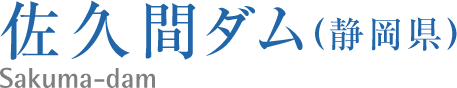 佐久間ダム（静岡県）
Sakuma-dam